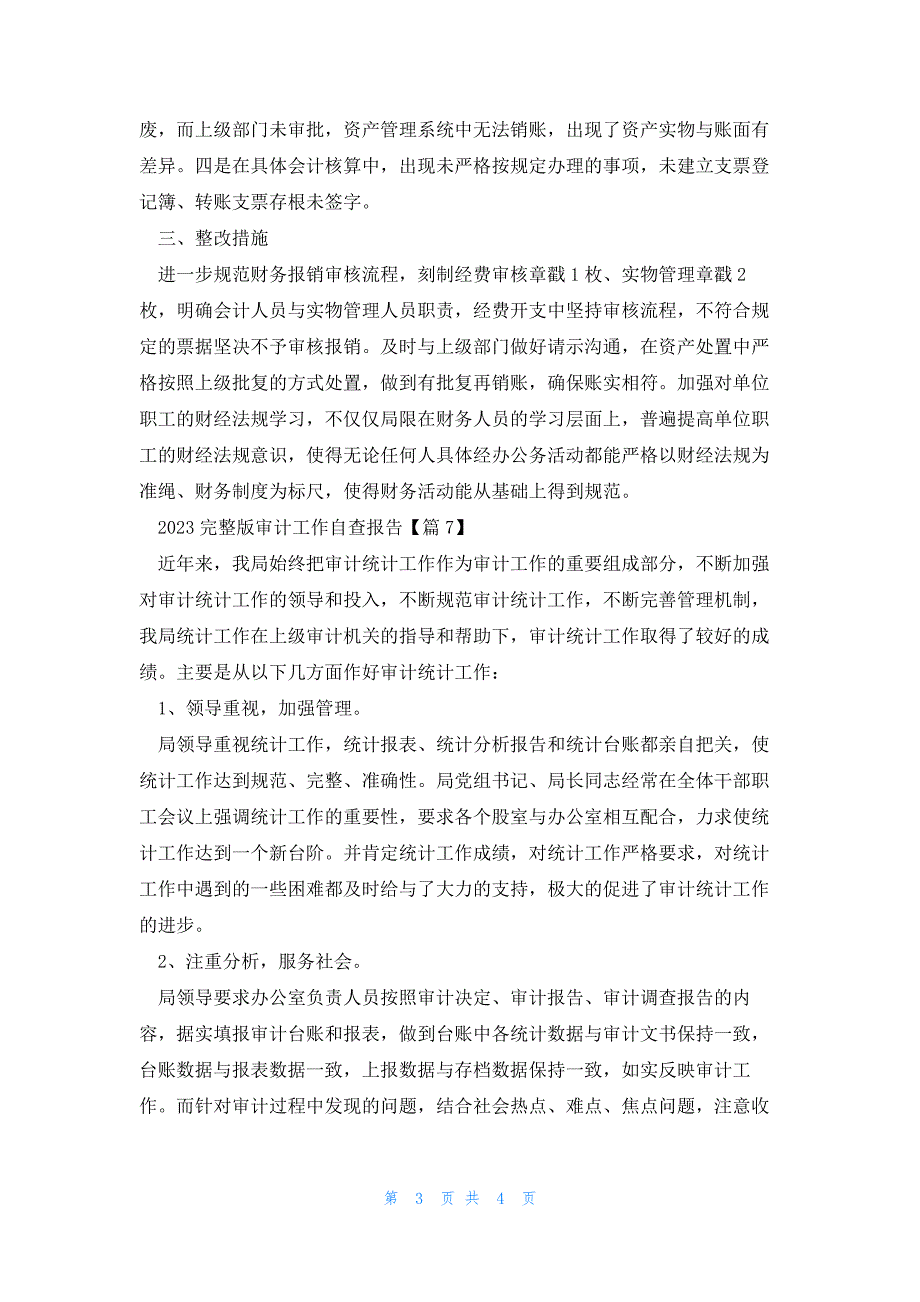 废，而上级部门未审批，资产管理系统中无法销账，出现了资产实物与账面有差异。四是在具体会计核算中，出现未严格按规定办理的事项，未建立支票登记簿、转账支票存根未签字。

三、整改措施

进一步规范财务报销审核流程，刻制经费审核章戳 1 枚、实物管理章戳 2 枚，明确会计人员与实物管理人员职责，经费开支中坚持审核流程，不符合规定的票据坚决不予审核报销。及时与上级部门做好请示沟通，在资产处置中严格按照上级批复的方式处置，做到有批复再销账，确保账实相符。加强对单位职工的财经法规学习，不仅仅局限在财务人员的学习层面上，普遍提高单位职工的财经法规意识，使得无论任何人具体经办公务活动都能严格以财经法规为准绳、财务制度为标尺，使得财务活动能从基础上得到规范。

2023 完整版审计工作自查报告【篇 7】

近年来，我局始终把审计统计工作作为审计工作的重要组成部分，不断加强对审计统计工作的领导和投入，不断规范审计统计工作，不断完善管理机制，我局统计工作在上级审计机关的指导和帮助下，审计统计工作取得了较好的成绩。主要是从以下几方面作好审计统计工作：

1、领导重视，加强管理。

局领导重视统计工作，统计报表、统计分析报告和统计台账都亲自把关，使统计工作达到规范、完整、准确性。局党组书记、局长同志经常在全体干部职工会议上强调统计工作的重要性，要求各个股室与办公室相互配合，力求使统计工作达到一个新台阶。并肯定统计工作成绩，对统计工作严格要求，对统计工作中遇到的一些困难都及时给与了大力的支持，极大的促进了审计统计工作的进步。

2、注重分析，服务社会。

局领导要求办公室负责人员按照审计决定、审计报告、审计调查报告的内容，据实填报审计台账和报表，做到台账中各统计数据与审计文书保持一致，台账数据与报表数据一致，上报数据与存档数据保持一致，如实反映审计工作。而针对审计过程中发现的问题，结合社会热点、难点、焦点问题，注意收

第 3 页 共 4 页